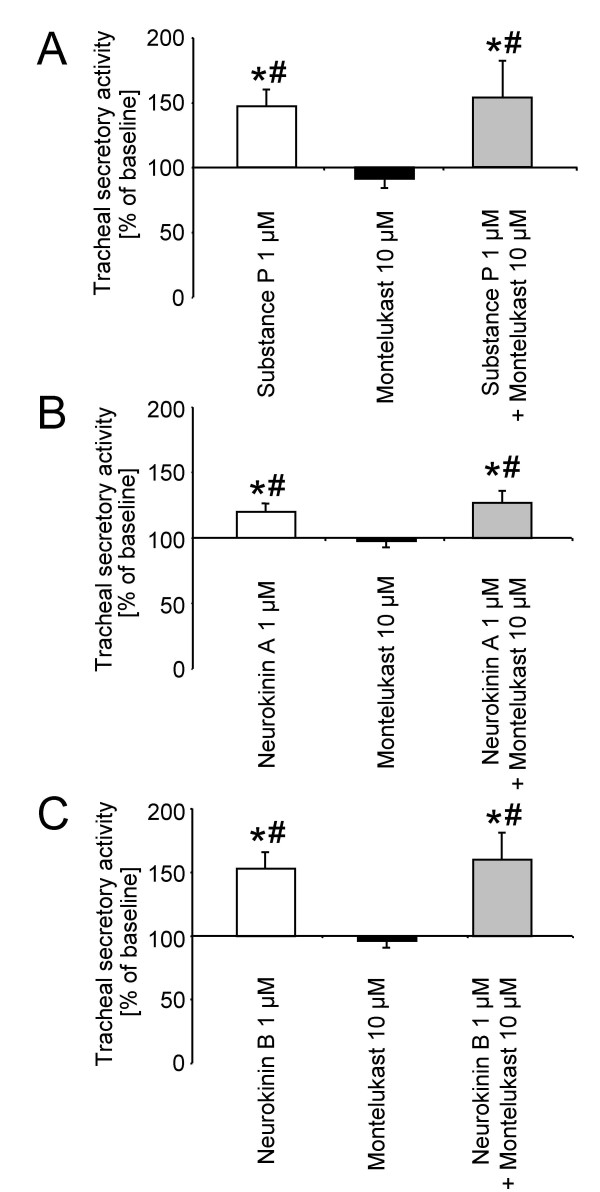 A

Tracheal secretory activity [% of baseline]

200
150
100
50
0

*#
*#

Substance P 1 µM
Montelukast 10 µM
Substance P 1 µM + Montelukast 10 µM

B

Tracheal secretory activity [% of baseline]

200
150
100
50
0

*#
*#

Neurokinin A 1 µM
Montelukast 10 µM
Neurokinin A 1 µM + Montelukast 10 µM

C

Tracheal secretory activity [% of baseline]

200
150
100
50
0

*#
*#

Neurokinin B 1 µM
Montelukast 10 µM
Neurokinin B 1 µM + Montelukast 10 µM